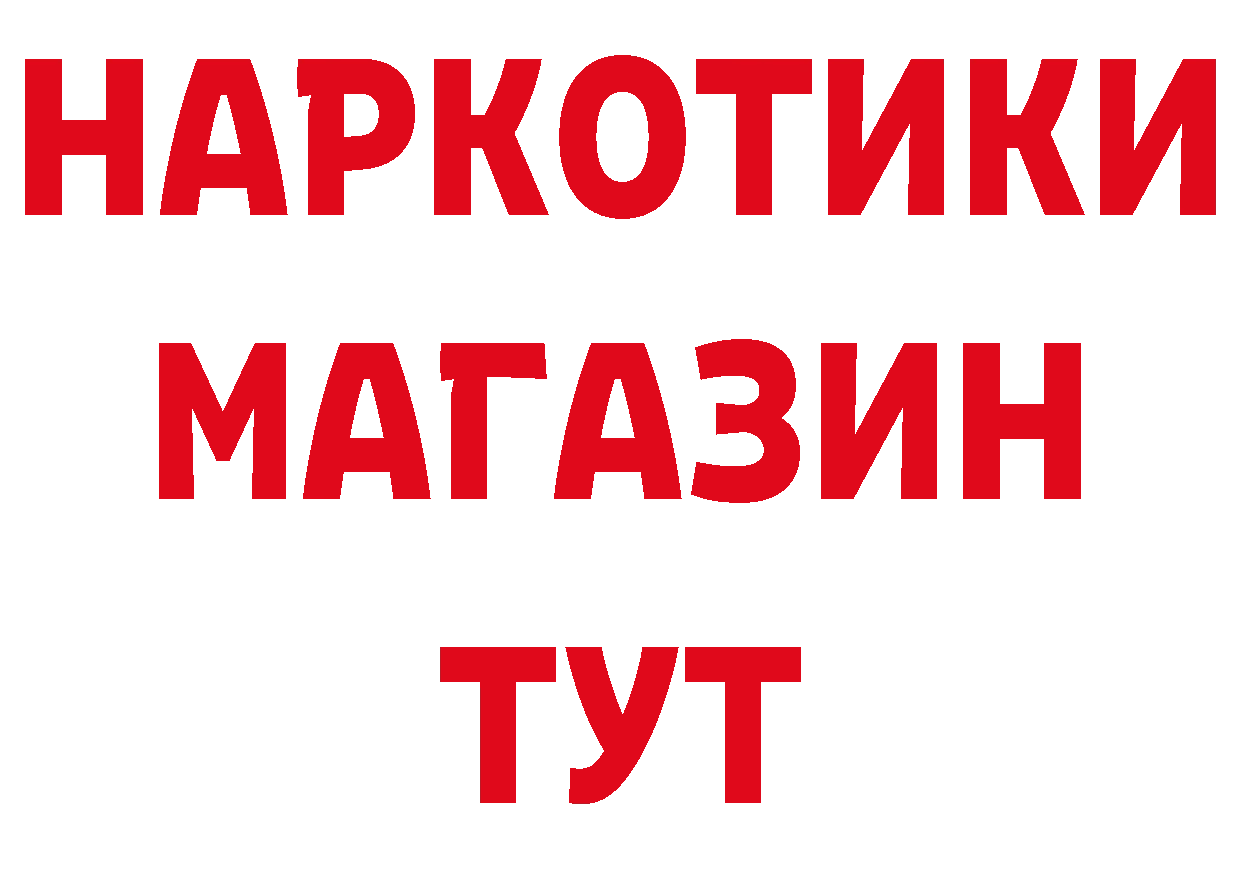 НАРКОТИКИ
МАГАЗИН
ТУТ